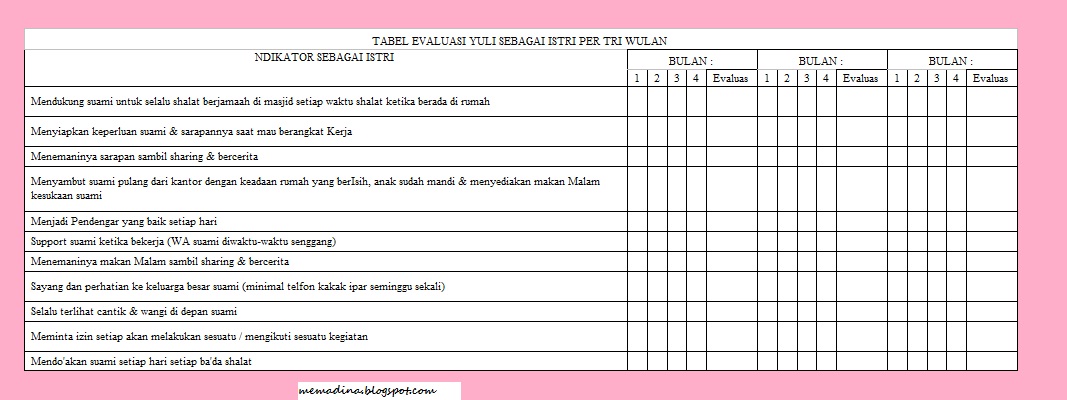 TABEL EVALUASI YULI SEBAGAI ISTRI PER TRI WULAN

| NDIKATOR SEBAGAI ISTRI | BULAN : | | | | | BULAN : | | | | | BULAN : | | | | |
|---|---|---|---|---|---|---|---|---|---|---|---|---|---|---|---|
| | 1 | 2 | 3 | 4 | Evaluas | 1 | 2 | 3 | 4 | Evaluas | 1 | 2 | 3 | 4 | Evaluas |
| Mendukung suami untuk selalu shalat berjamaah di masjid setiap waktu shalat ketika berada di rumah | | | | | | | | | | | | | | | |
| Menyiapkan keperluan suami & sarapannya saat mau berangkat Kerja | | | | | | | | | | | | | | | |
| Menemaninya sarapan sambil sharing & bercerita | | | | | | | | | | | | | | | |
| Menyambut suami pulang dari kantor dengan keadaan rumah yang berIsih, anak sudah mandi & menyediakan makan Malam kesukaan suami | | | | | | | | | | | | | | | |
| Menjadi Pendengar yang baik setiap hari | | | | | | | | | | | | | | | |
| Support suami ketika bekerja (WA suami diwaktu-waktu senggang) | | | | | | | | | | | | | | | |
| Menemaninya makan Malam sambil sharing & bercerita | | | | | | | | | | | | | | | |
| Sayang dan perhatian ke keluarga besar suami (minimal telfon kakak ipar seminggu sekali) | | | | | | | | | | | | | | | |
| Selalu terlihat cantik & wangi di depan suami | | | | | | | | | | | | | | | |
| Meminta izin setiap akan melakukan sesuatu / mengikuti sesuatu kegiatan | | | | | | | | | | | | | | | |
| Mendo'akan suami setiap hari setiap ba'da shalat | | | | | | | | | | | | | | | |

memadina.blogspot.com